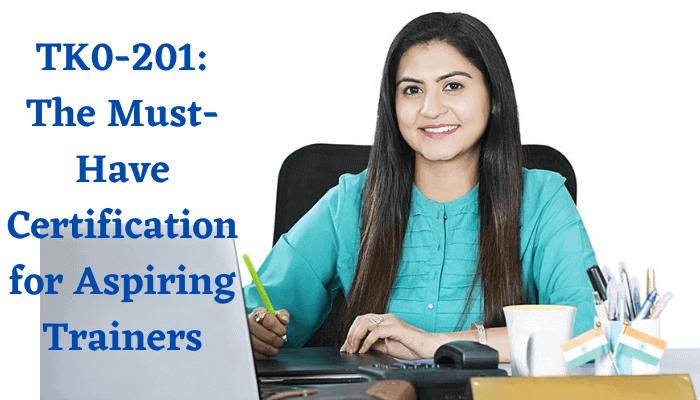 TK0-201: The Must-Have Certification for Aspiring Trainers